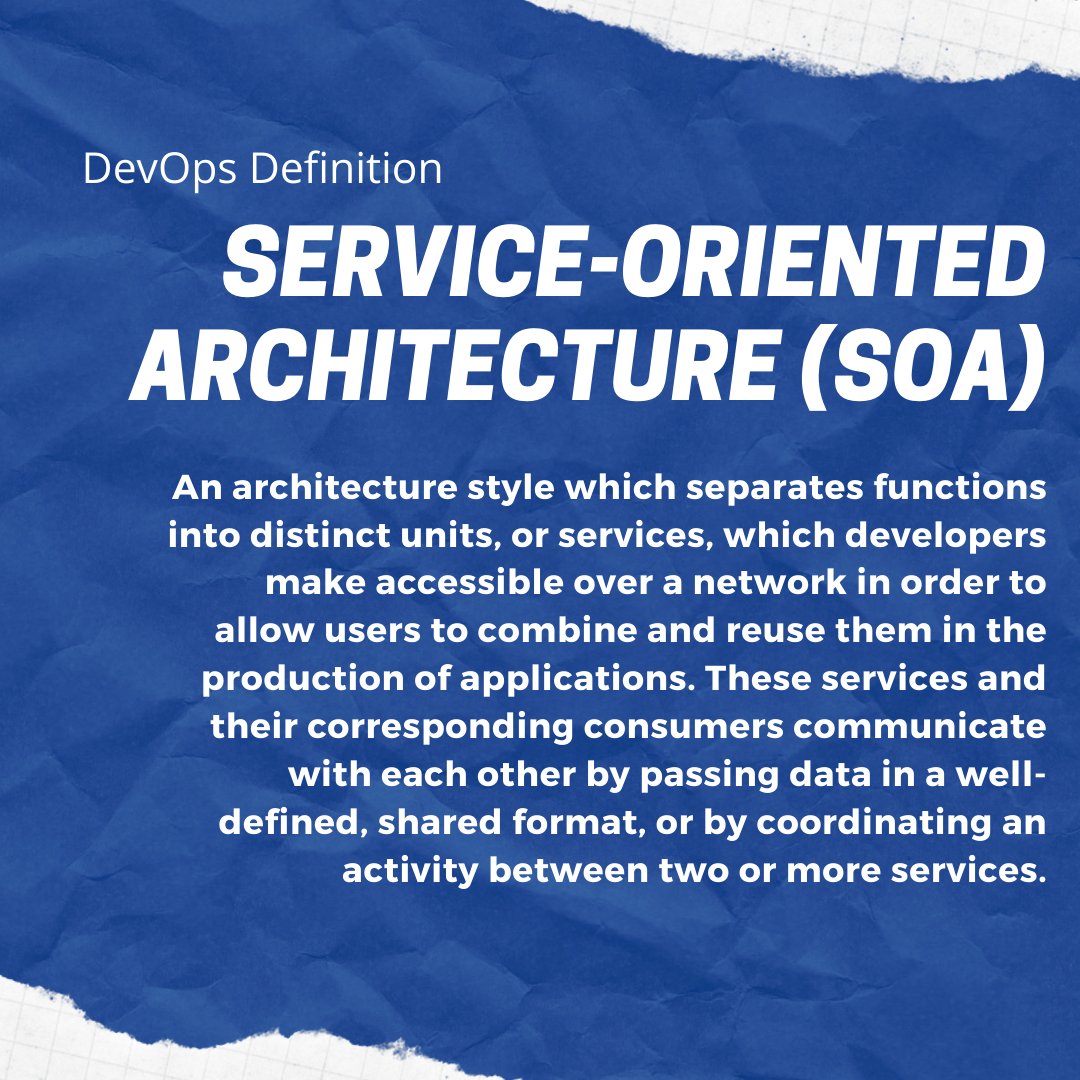 DevOps Definition

SERVICE-ORIENTED ARCHITECTURE (SOA)

An architecture style which separates functions into distinct units, or services, which developers make accessible over a network in order to allow users to combine and reuse them in the production of applications. These services and their corresponding consumers communicate with each other by passing data in a well-defined, shared format, or by coordinating an activity between two or more services.